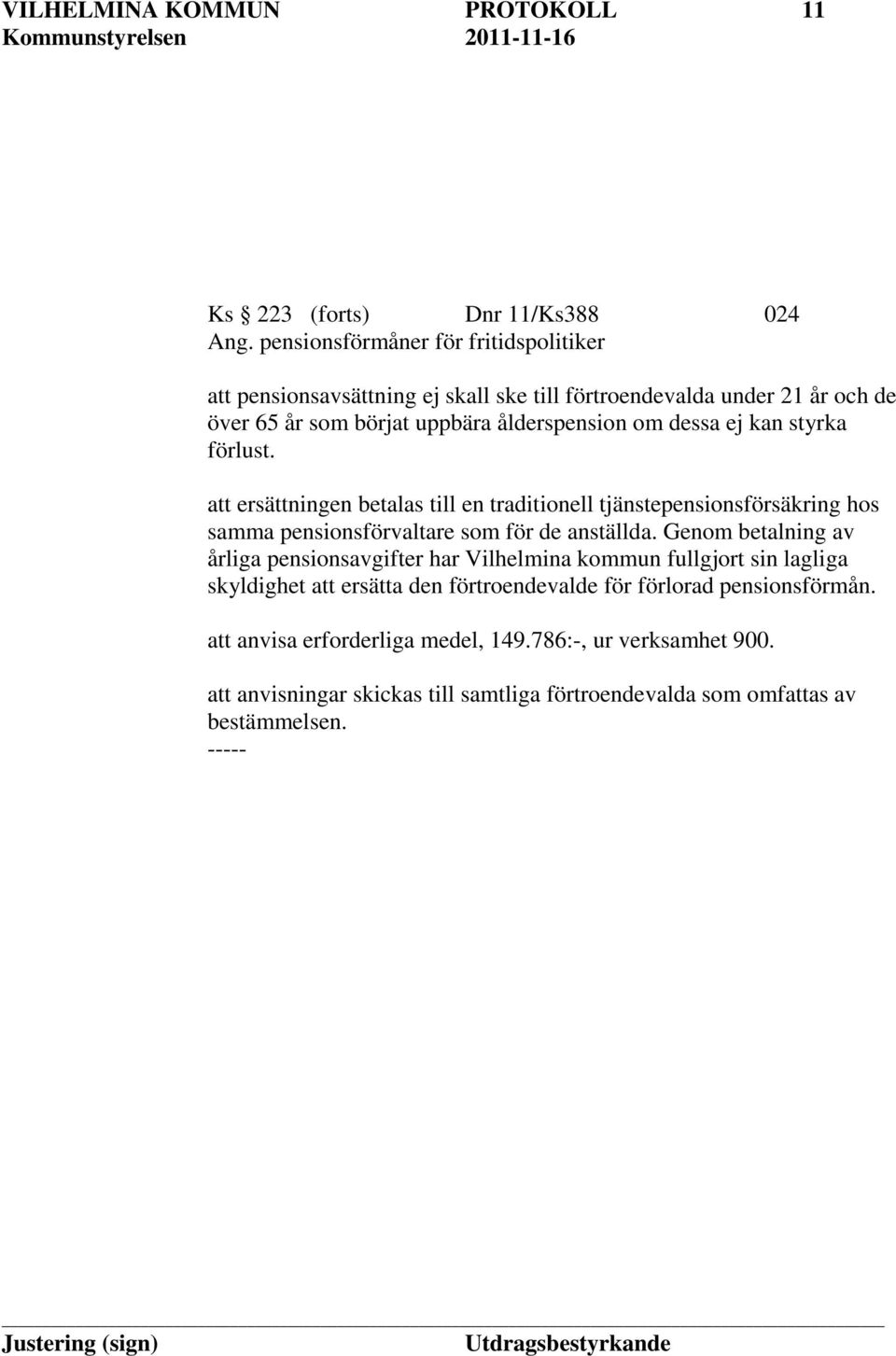 VILHELMINA KOMMUN PROTOKOLL 11
Kommunstyrelsen 2011-11-16

Ks 223 (forts) Dnr 11/Ks388 024
Ang. pensionsförmåner för fritidspolitiker

att pensionsavsättning ej skall ske till förtroendevalda under 21 år och de över 65 år som börjat uppbära ålderspension om dessa ej kan styrka förlust.

att ersättningen betalas till en traditionell tjänstepensionsförsäkring hos samma pensionsförvaltare som för de anställda. Genom betalning av årliga pensionsavgifter har Vilhelmina kommun fullgjort sin lagliga skyldighet att ersätta den förtroendevalde för förlorad pensionsförmån.

att anvisa erforderliga medel, 149.786:-, ur verksamhet 900.

att anvisningar skickas till samtliga förtroendevalda som omfattas av bestämmelsen.
-----

Justering (sign) Utdragsbestyrkande